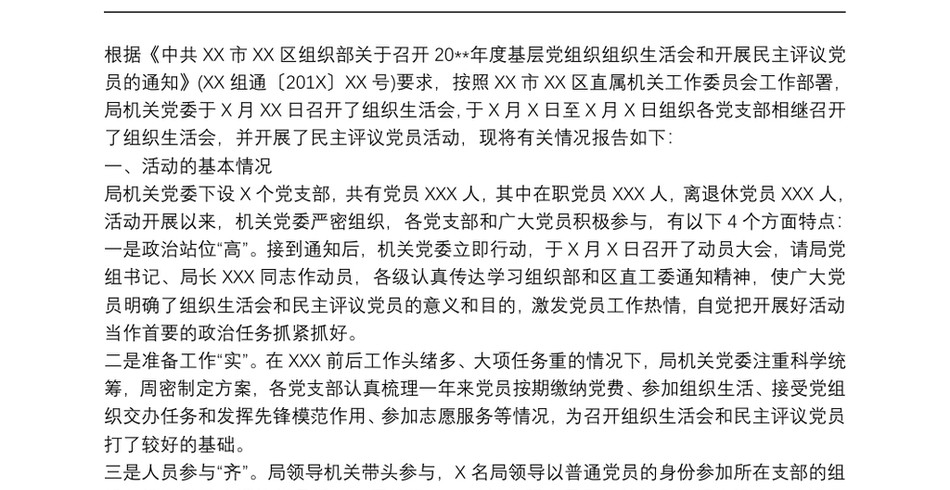 根据《中共 XX 市 XX 区组织部关于召开 20**年度基层党组织组织生活会和开展民主评议党员的通知》(XX 组通〔201X〕XX 号)要求，按照 XX 市 XX 区直属机关工作委员会工作部署，局机关党委于 X 月 XX 日召开了组织生活会，于 X 月 X 日至 X 月 X 日组织各党支部相继召开了组织生活会，并开展了民主评议党员活动，现将有关情况报告如下:

一、活动的基本情况

局机关党委下设 X 个党支部，共有党员 XXX 人，其中在职党员 XXX 人，离退休党员 XXX 人，活动开展以来，机关党委严密组织，各党支部和广大党员积极参与，有以下 4 个方面特点:

一是政治站位“高”。接到通知后，机关党委立即行动，于 X 月 X 日召开了动员大会，请局党组书记、局长 XXX 同志作动员，各级认真传达学习组织部和区直工委通知精神，使广大党员明确了组织生活会和民主评议党员的意义和目的，激发党员工作热情，自觉把开展好活动当作首要的政治任务抓紧抓好。

二是准备工作“实”。在 XXX 前后工作头绪多、大项任务重的情况下，局机关党委注重科学统筹，周密制定方案，各党支部认真梳理一年来党员按期缴纳党费、参加组织生活、接受党组织交办任务和发挥先锋模范作用、参加志愿服务等情况，为召开组织生活会和民主评议党员打了较好的基础。

三是人员参与“齐”。局领导机关带头参与，X 名局领导以普通党员的身份参加所在支部的组